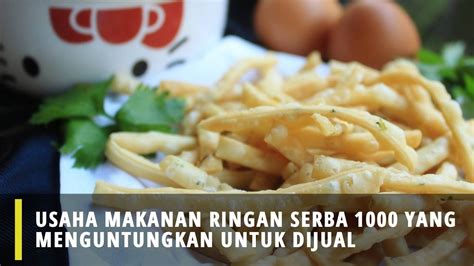 USAHA MAKANAN RINGAN SERBA 1000 YANG MENGUNTUNGKAN UNTUK DIJUAL